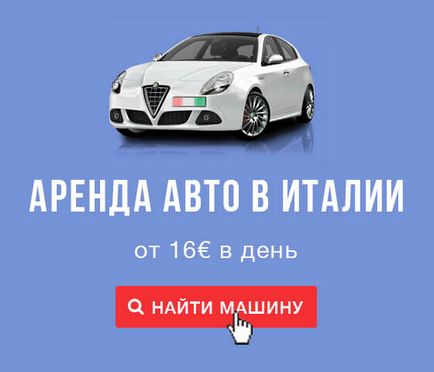 АРЕНДА АВТО В ИТАЛИИ

от 16€ в день

НАЙТИ МАШИНУ